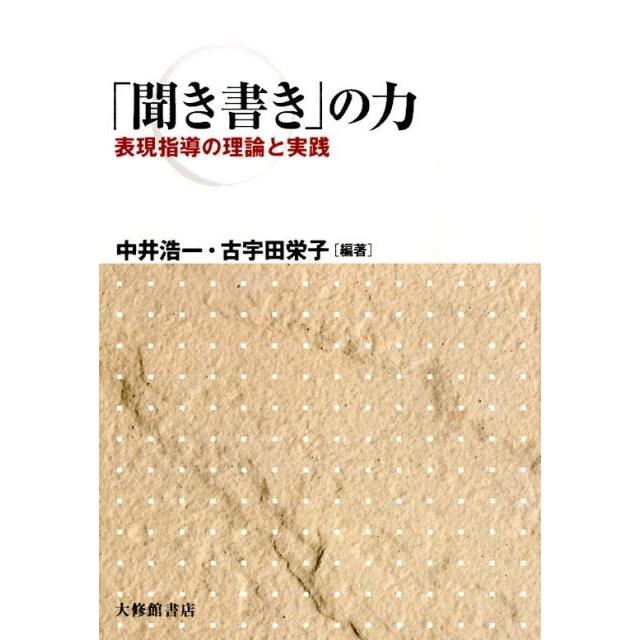 「聞き書き」の力
表現指導の理論と実践

中井浩一・古宇田栄子［編著］

大修館書店